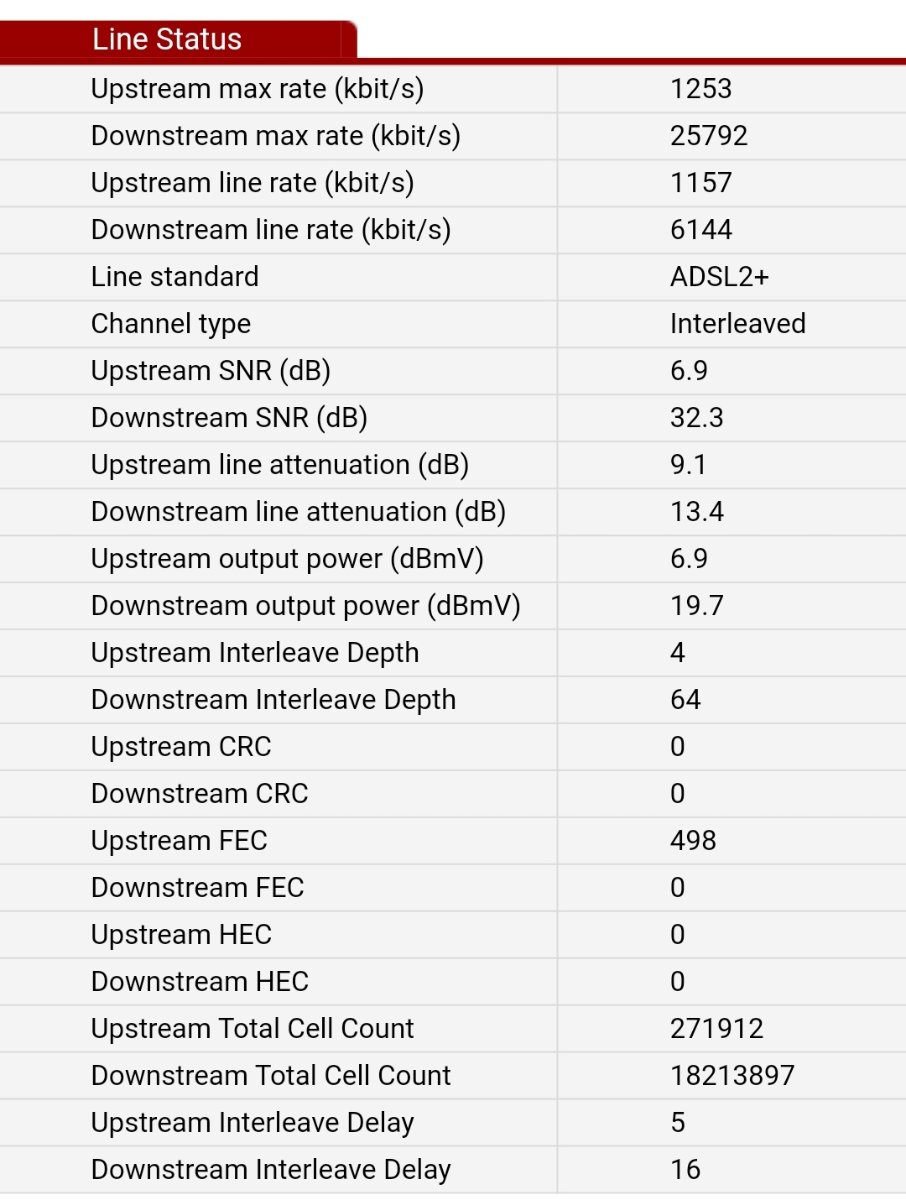 Line Status

| | |
|---|---|
| Upstream max rate (kbit/s) | 1253 |
| Downstream max rate (kbit/s) | 25792 |
| Upstream line rate (kbit/s) | 1157 |
| Downstream line rate (kbit/s) | 6144 |
| Line standard | ADSL2+ |
| Channel type | Interleaved |
| Upstream SNR (dB) | 6.9 |
| Downstream SNR (dB) | 32.3 |
| Upstream line attenuation (dB) | 9.1 |
| Downstream line attenuation (dB) | 13.4 |
| Upstream output power (dBmV) | 6.9 |
| Downstream output power (dBmV) | 19.7 |
| Upstream Interleave Depth | 4 |
| Downstream Interleave Depth | 64 |
| Upstream CRC | 0 |
| Downstream CRC | 0 |
| Upstream FEC | 498 |
| Downstream FEC | 0 |
| Upstream HEC | 0 |
| Downstream HEC | 0 |
| Upstream Total Cell Count | 271912 |
| Downstream Total Cell Count | 18213897 |
| Upstream Interleave Delay | 5 |
| Downstream Interleave Delay | 16 |